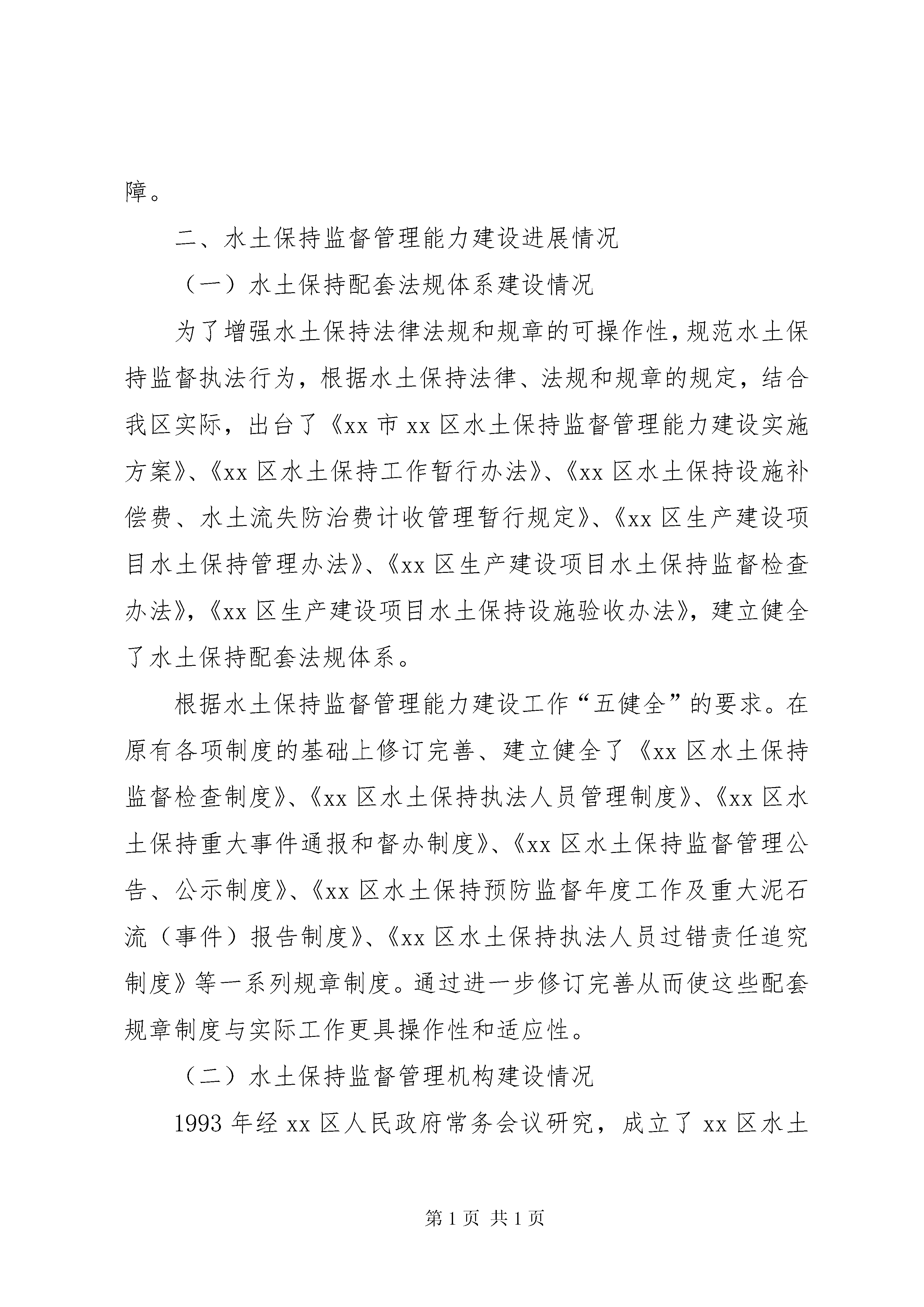 障。

二、水土保持监督管理能力建设进展情况

（一）水土保持配套法规体系建设情况

为了增强水土保持法律法规和规章的可操作性，规范水土保持监督执法行为，根据水土保持法律、法规和规章的规定，结合我区实际，出台了《xx 市 xx 区水土保持监督管理能力建设实施方案》、《xx 区水土保持工作暂行办法》、《xx 区水土保持设施补偿费、水土流失防治费计收管理暂行规定》、《xx 区生产建设项目水土保持管理办法》、《xx 区生产建设项目水土保持监督检查办法》，《xx 区生产建设项目水土保持设施验收办法》，建立健全了水土保持配套法规体系。

根据水土保持监督管理能力建设工作“五健全”的要求。在原有各项制度的基础上修订完善、建立健全了《xx 区水土保持监督检查制度》、《xx 区水土保持执法人员管理制度》、《xx 区水土保持重大事件通报和督办制度》、《xx 区水土保持监督管理公告、公示制度》、《xx 区水土保持预防监督年度工作及重大泥石流（事件）报告制度》、《xx 区水土保持执法人员过错责任追究制度》等一系列规章制度。通过进一步修订完善从而使这些配套规章制度与实际工作更具操作性和适应性。

（二）水土保持监督管理机构建设情况

1993 年经 xx 区人民政府常务会议研究，成立了 xx 区水土

第 1 页 共 1 页